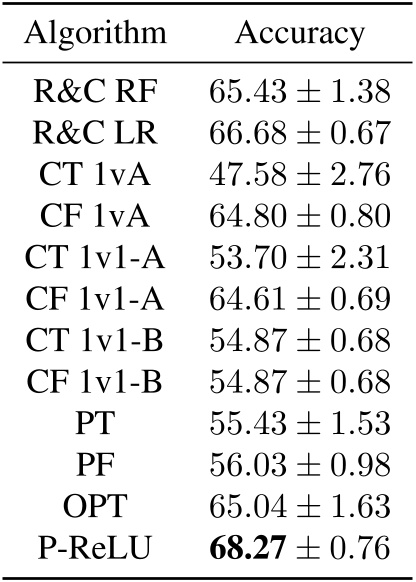 | Algorithm | Accuracy |
|---|---|
| R&C RF | $65.43 \pm 1.38$ |
| R&C LR | $66.68 \pm 0.67$ |
| CT 1vA | $47.58 \pm 2.76$ |
| CF 1vA | $64.80 \pm 0.80$ |
| CT 1v1-A | $53.70 \pm 2.31$ |
| CF 1v1-A | $64.61 \pm 0.69$ |
| CT 1v1-B | $54.87 \pm 0.68$ |
| CF 1v1-B | $54.87 \pm 0.68$ |
| PT | $55.43 \pm 1.53$ |
| PF | $56.03 \pm 0.98$ |
| OPT | $65.04 \pm 1.63$ |
| P-ReLU | $68.27 \pm 0.76$ |